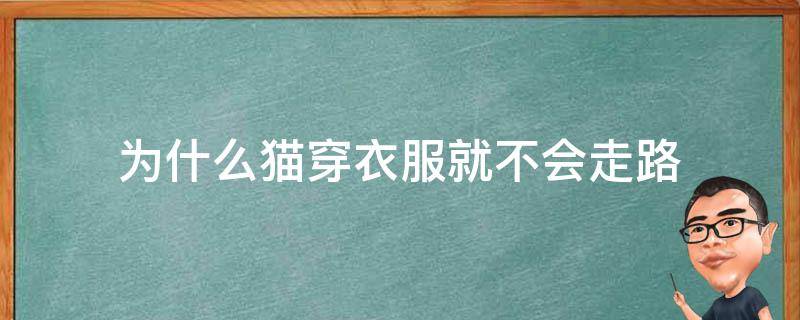 为什么猫穿衣服就不会走路